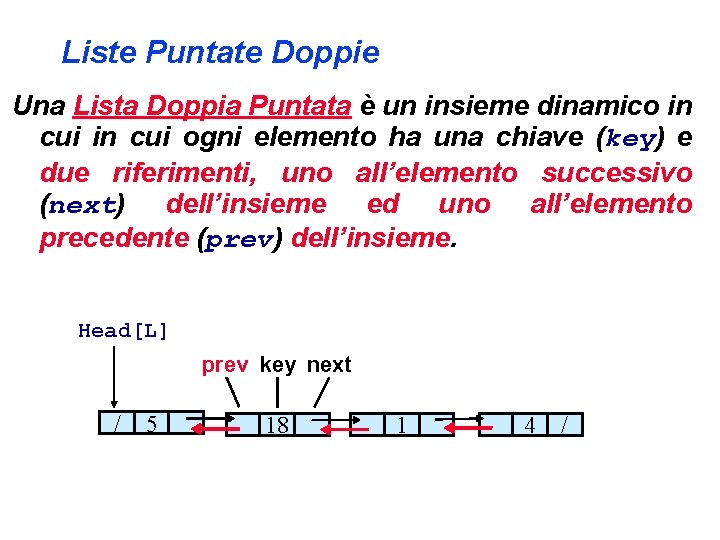 Liste Puntate Doppie

Una Lista Doppia Puntata è un insieme dinamico in cui in cui ogni elemento ha una chiave (key) e due riferimenti, uno all'elemento successivo (next) dell'insieme ed uno all'elemento precedente (prev) dell'insieme.

Head[L]

prev key next

/ 5 18 1 4 /